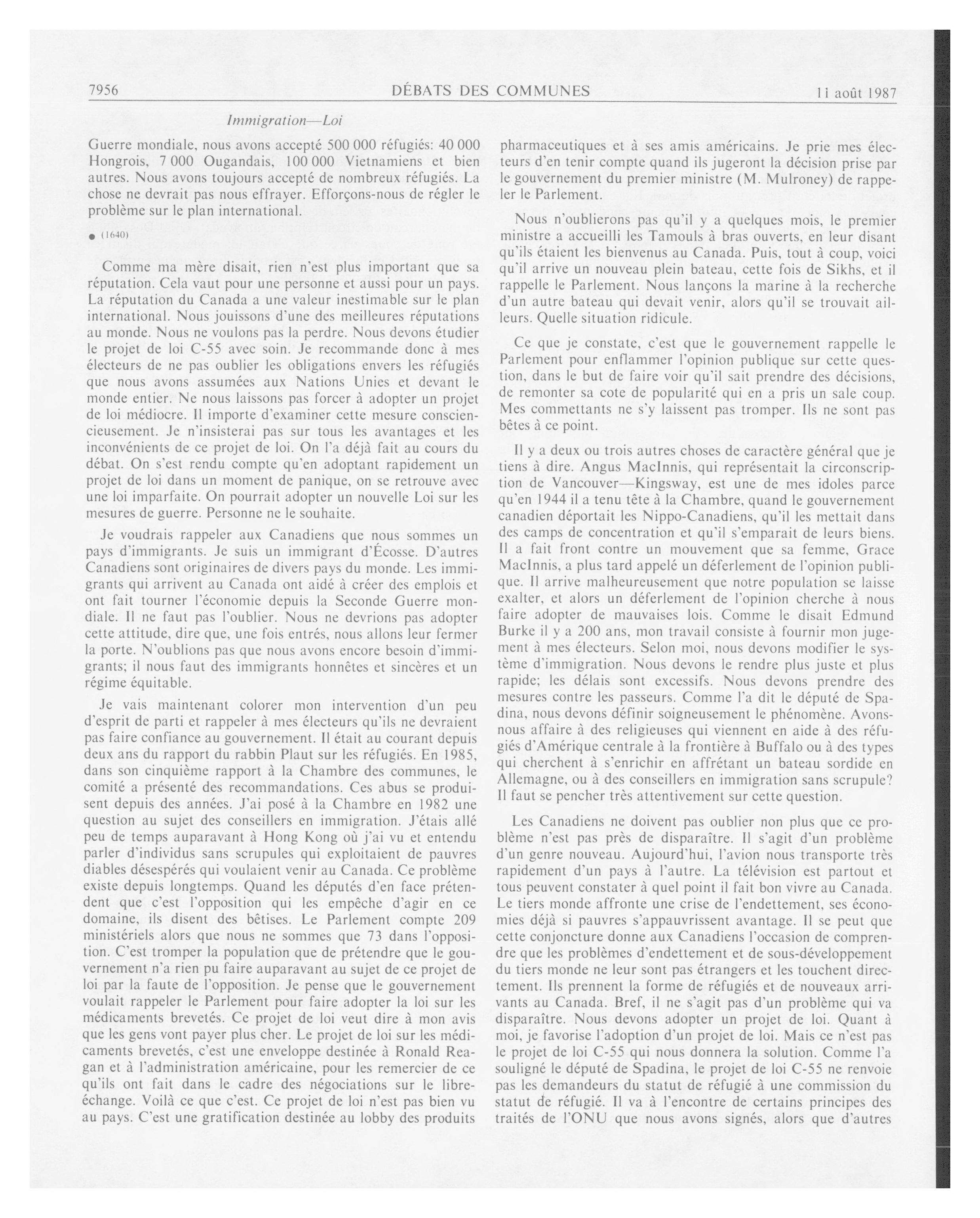 7956 DÉBATS DES COMMUNES 11 août 1987

Immigration—Loi

Guerre mondiale, nous avons accepté 500 000 réfugiés: 40 000 Hongrois, 7 000 Ougandais, 100 000 Vietnamiens et bien autres. Nous avons toujours accepté de nombreux réfugiés. La chose ne devrait pas nous effrayer. Efforçons-nous de régler le problème sur le plan international.

● (1640)

Comme ma mère disait, rien n'est plus important que sa réputation. Cela vaut pour une personne et aussi pour un pays. La réputation du Canada a une valeur inestimable sur le plan international. Nous jouissons d'une des meilleures réputations au monde. Nous ne voulons pas la perdre. Nous devons étudier le projet de loi C-55 avec soin. Je recommande donc à mes électeurs de ne pas oublier les obligations envers les réfugiés que nous avons assumées aux Nations Unies et devant le monde entier. Ne nous laissons pas forcer à adopter un projet de loi médiocre. Il importe d'examiner cette mesure consciencieusement. Je n'insisterai pas sur tous les avantages et les inconvénients de ce projet de loi. On l'a déjà fait au cours du débat. On s'est rendu compte qu'en adoptant rapidement un projet de loi dans un moment de panique, on se retrouve avec une loi imparfaite. On pourrait adopter un nouvelle Loi sur les mesures de guerre. Personne ne le souhaite.

Je voudrais rappeler aux Canadiens que nous sommes un pays d'immigrants. Je suis un immigrant d'Écosse. D'autres Canadiens sont originaires de divers pays du monde. Les immigrants qui arrivent au Canada ont aidé à créer des emplois et ont fait tourner l'économie depuis la Seconde Guerre mondiale. Il ne faut pas l'oublier. Nous ne devrions pas adopter cette attitude, dire que, une fois entrés, nous allons leur fermer la porte. N'oublions pas que nous avons encore besoin d'immigrants; il nous faut des immigrants honnêtes et sincères et un régime équitable.

Je vais maintenant colorer mon intervention d'un peu d'esprit de parti et rappeler à mes électeurs qu'ils ne devraient pas faire confiance au gouvernement. Il était au courant depuis deux ans du rapport du rabbin Plaut sur les réfugiés. En 1985, dans son cinquième rapport à la Chambre des communes, le comité a présenté des recommandations. Ces abus se produisent depuis des années. J'ai posé à la Chambre en 1982 une question au sujet des conseillers en immigration. J'étais allé peu de temps auparavant à Hong Kong où j'ai vu et entendu parler d'individus sans scrupules qui exploitaient de pauvres diables désespérés qui voulaient venir au Canada. Ce problème existe depuis longtemps. Quand les députés d'en face prétendent que c'est l'opposition qui les empêche d'agir en ce domaine, ils disent des bêtises. Le Parlement compte 209 ministériels alors que nous ne sommes que 73 dans l'opposition. C'est tromper la population que de prétendre que le gouvernement n'a rien pu faire auparavant au sujet de ce projet de loi par la faute de l'opposition. Je pense que le gouvernement voulait rappeler le Parlement pour faire adopter la loi sur les médicaments brevetés. Ce projet de loi veut dire à mon avis que les gens vont payer plus cher. Le projet de loi sur les médicaments brevetés, c'est une enveloppe destinée à Ronald Reagan et à l'administration américaine, pour les remercier de ce qu'ils ont fait dans le cadre des négociations sur le libre-échange. Voilà ce que c'est. Ce projet de loi n'est pas bien vu au pays. C'est une gratification destinée au lobby des produits pharmaceutiques et à ses amis américains. Je prie mes électeurs d'en tenir compte quand ils jugeront la décision prise par le gouvernement du premier ministre (M. Mulroney) de rappeler le Parlement.

Nous n'oublierons pas qu'il y a quelques mois, le premier ministre a accueilli les Tamouls à bras ouverts, en leur disant qu'ils étaient les bienvenus au Canada. Puis, tout à coup, voici qu'il arrive un nouveau plein bateau, cette fois de Sikhs, et il rappelle le Parlement. Nous lançons la marine à la recherche d'un autre bateau qui devait venir, alors qu'il se trouvait ailleurs. Quelle situation ridicule.

Ce que je constate, c'est que le gouvernement rappelle le Parlement pour enflammer l'opinion publique sur cette question, dans le but de faire voir qu'il sait prendre des décisions, de remonter sa cote de popularité qui en a pris un sale coup. Mes commettants ne s'y laissent pas tromper. Ils ne sont pas bêtes à ce point.

Il y a deux ou trois autres choses de caractère général que je tiens à dire. Angus MacInnis, qui représentait la circonscription de Vancouver—Kingsway, est une de mes idoles parce qu'en 1944 il a tenu tête à la Chambre, quand le gouvernement canadien déportait les Nippo-Canadiens, qu'il les mettait dans des camps de concentration et qu'il s'emparait de leurs biens. Il a fait front contre un mouvement que sa femme, Grace MacInnis, a plus tard appelé un déferlement de l'opinion publique. Il arrive malheureusement que notre population se laisse exalter, et alors un déferlement de l'opinion cherche à nous faire adopter de mauvaises lois. Comme le disait Edmund Burke il y a 200 ans, mon travail consiste à fournir mon jugement à mes électeurs. Selon moi, nous devons modifier le système d'immigration. Nous devons le rendre plus juste et plus rapide; les délais sont excessifs. Nous devons prendre des mesures contre les passeurs. Comme l'a dit le député de Spadina, nous devons définir soigneusement le phénomène. Avons-nous affaire à des religieuses qui viennent en aide à des réfugiés d'Amérique centrale à la frontière à Buffalo ou à des types qui cherchent à s'enrichir en affrétant un bateau sordide en Allemagne, ou à des conseillers en immigration sans scrupule? Il faut se pencher très attentivement sur cette question.

Les Canadiens ne doivent pas oublier non plus que ce problème n'est pas près de disparaître. Il s'agit d'un problème d'un genre nouveau. Aujourd'hui, l'avion nous transporte très rapidement d'un pays à l'autre. La télévision est partout et tous peuvent constater à quel point il fait bon vivre au Canada. Le tiers monde affronte une crise de l'endettement, ses économies déjà si pauvres s'appauvrissent avantage. Il se peut que cette conjoncture donne aux Canadiens l'occasion de comprendre que les problèmes d'endettement et de sous-développement du tiers monde ne leur sont pas étrangers et les touchent directement. Ils prennent la forme de réfugiés et de nouveaux arrivants au Canada. Bref, il ne s'agit pas d'un problème qui va disparaître. Nous devons adopter un projet de loi. Quant à moi, je favorise l'adoption d'un projet de loi. Mais ce n'est pas le projet de loi C-55 qui nous donnera la solution. Comme l'a souligné le député de Spadina, le projet de loi C-55 ne renvoie pas les demandeurs du statut de réfugié à une commission du statut de réfugié. Il va à l'encontre de certains principes des traités de l'ONU que nous avons signés, alors que d'autres